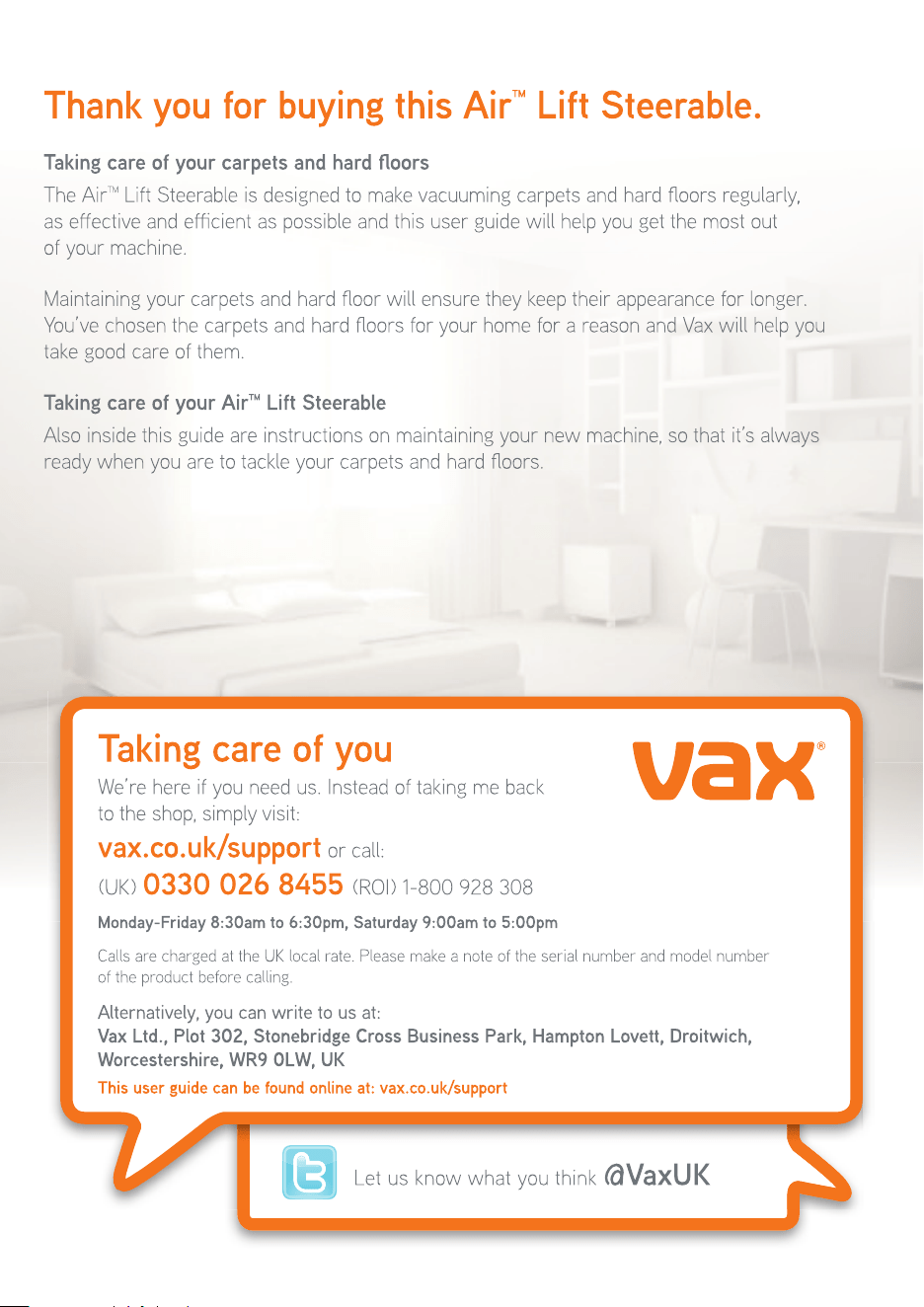 Thank you for buying this Air™ Lift Steerable.

Taking care of your carpets and hard floors

The Air™ Lift Steerable is designed to make vacuuming carpets and hard floors regularly, as effective and efficient as possible and this user guide will help you get the most out of your machine.

Maintaining your carpets and hard floor will ensure they keep their appearance for longer. You've chosen the carpets and hard floors for your home for a reason and Vax will help you take good care of them.

Taking care of your Air™ Lift Steerable

Also inside this guide are instructions on maintaining your new machine, so that it's always ready when you are to tackle your carpets and hard floors.

Taking care of you

vax®

We're here if you need us. Instead of taking me back to the shop, simply visit:

vax.co.uk/support or call:

(UK) 0330 026 8455 (ROI) 1-800 928 308

Monday-Friday 8:30am to 6:30pm, Saturday 9:00am to 5:00pm

Calls are charged at the UK local rate. Please make a note of the serial number and model number of the product before calling.

Alternatively, you can write to us at:
Vax Ltd., Plot 302, Stonebridge Cross Business Park, Hampton Lovett, Droitwich, Worcestershire, WR9 0LW, UK

This user guide can be found online at: vax.co.uk/support

Let us know what you think @VaxUK